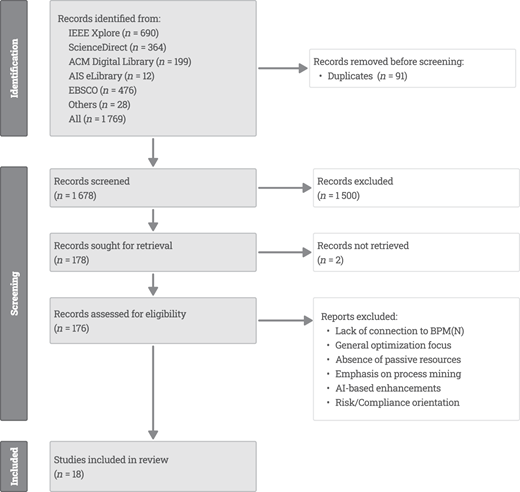 Identification

Records identified from:
IEEE Xplore ($n$ = 690)
ScienceDirect ($n$ = 364)
ACM Digital Library ($n$ = 199)
AIS eLibrary ($n$ = 12)
EBSCO ($n$ = 476)
Others ($n$ = 28)
All ($n$ = 1 769)

Records removed before screening:
• Duplicates ($n$ = 91)

Screening

Records screened
($n$ = 1 678)

Records excluded
($n$ = 1 500)

Records sought for retrieval
($n$ = 178)

Records not retrieved
($n$ = 2)

Records assessed for eligibility
($n$ = 176)

Reports excluded:
• Lack of connection to BPM(N)
• General optimization focus
• Absence of passive resources
• Emphasis on process mining
• AI-based enhancements
• Risk/Compliance orientation

Included

Studies included in review
($n$ = 18)